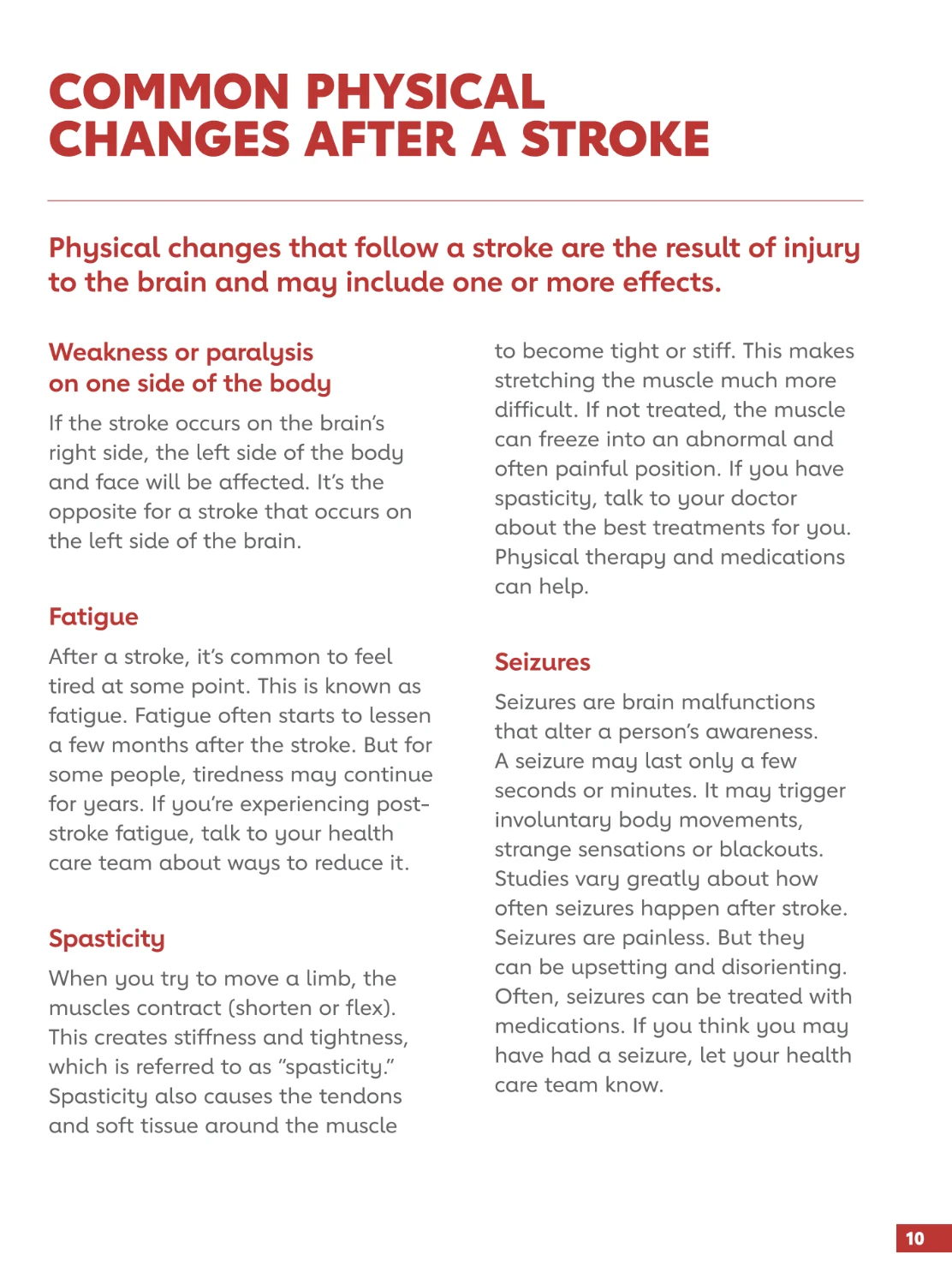 COMMON PHYSICAL CHANGES AFTER A STROKE

Physical changes that follow a stroke are the result of injury to the brain and may include one or more effects.

Weakness or paralysis on one side of the body

If the stroke occurs on the brain's right side, the left side of the body and face will be affected. It's the opposite for a stroke that occurs on the left side of the brain.

Fatigue

After a stroke, it's common to feel tired at some point. This is known as fatigue. Fatigue often starts to lessen a few months after the stroke. But for some people, tiredness may continue for years. If you're experiencing post-stroke fatigue, talk to your health care team about ways to reduce it.

Spasticity

When you try to move a limb, the muscles contract (shorten or flex). This creates stiffness and tightness, which is referred to as "spasticity." Spasticity also causes the tendons and soft tissue around the muscle to become tight or stiff. This makes stretching the muscle much more difficult. If not treated, the muscle can freeze into an abnormal and often painful position. If you have spasticity, talk to your doctor about the best treatments for you. Physical therapy and medications can help.

Seizures

Seizures are brain malfunctions that alter a person's awareness. A seizure may last only a few seconds or minutes. It may trigger involuntary body movements, strange sensations or blackouts. Studies vary greatly about how often seizures happen after stroke. Seizures are painless. But they can be upsetting and disorienting. Often, seizures can be treated with medications. If you think you may have had a seizure, let your health care team know.

10